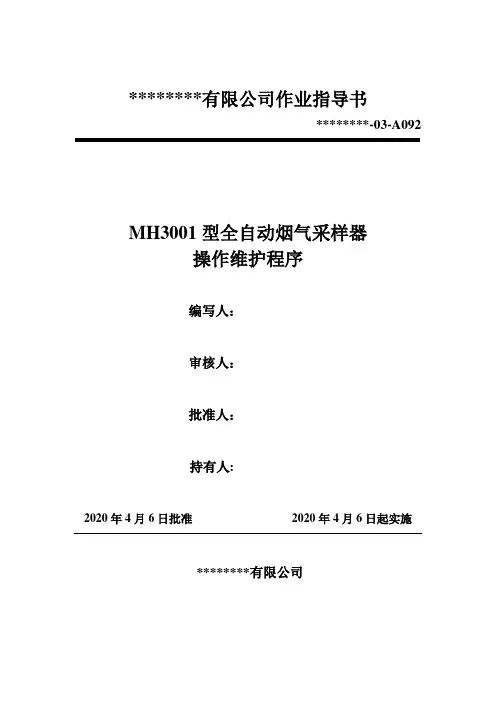 ********有限公司作业指导书

********-03-A092

MH3001 型全自动烟气采样器
操作维护程序

编写人:

审核人:

批准人:

持有人:

2020 年 4 月 6 日批准

2020 年 4 月 6 日起实施

********有限公司